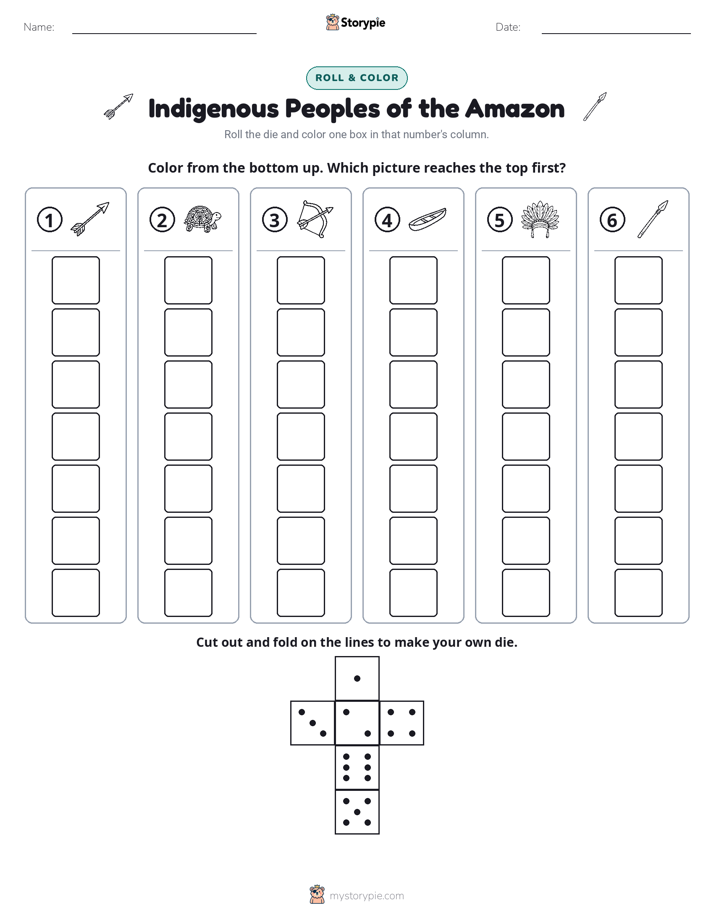 Name: ____ Storypie Date: ____

ROLL & COLOR

Indigenous Peoples of the Amazon

Roll the die and color one box in that number's column.

Color from the bottom up. Which picture reaches the top first?

① ② ③ ④ ⑤ ⑥

Cut out and fold on the lines to make your own die.

mystorypie.com